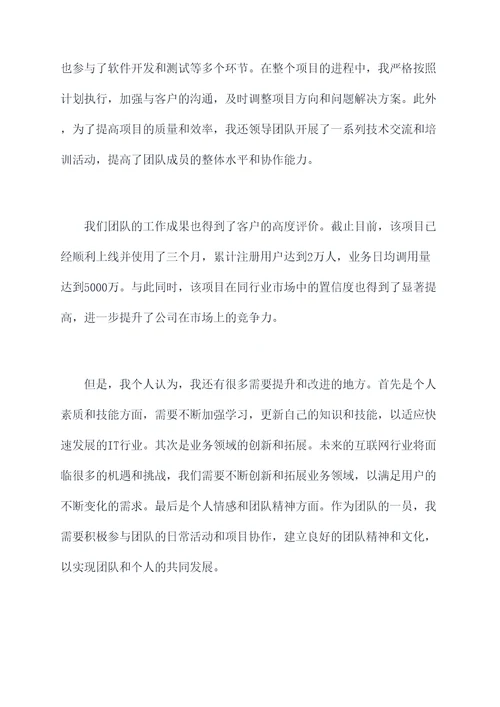 也参与了软件开发和测试等多个环节。在整个项目的进程中，我严格按照计划执行，加强与客户的沟通，及时调整项目方向和问题解决方案。此外，为了提高项目的质量和效率，我还领导团队开展了一系列技术交流和培训活动，提高了团队成员的整体水平和协作能力。

我们团队的工作成果也得到了客户的高度评价。截止目前，该项目已经顺利上线并使用了三个月，累计注册用户达到2万人，业务日均调用量达到5000万。与此同时，该项目在同行业市场中的置信度也得到了显著提高，进一步提升了公司在市场上的竞争力。

但是，我个人认为，我还有很多需要提升和改进的地方。首先是个人素质和技能方面，需要不断加强学习，更新自己的知识和技能，以适应快速发展的IT行业。其次是业务领域的创新和拓展。未来的互联网行业将面临很多的机遇和挑战，我们需要不断创新和拓展业务领域，以满足用户的不断变化的需求。最后是个人情感和团队精神方面。作为团队的一员，我需要积极参与团队的日常活动和项目协作，建立良好的团队精神和文化，以实现团队和个人的共同发展。